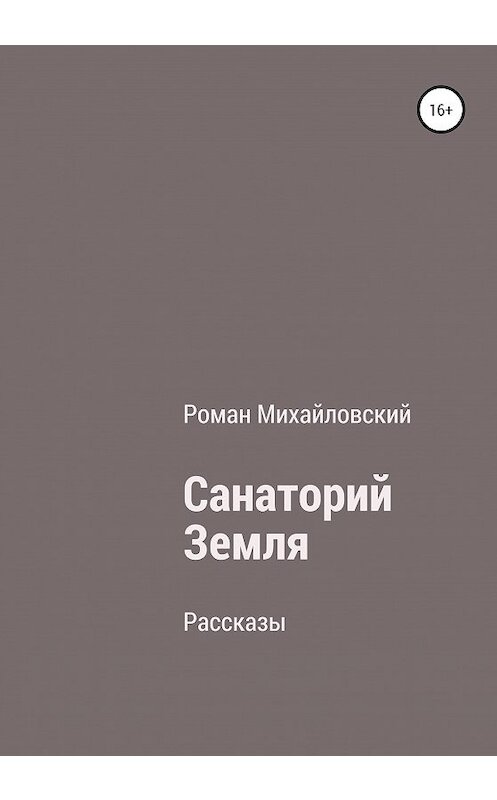 16+

Роман Михайловский

Санаторий Земля

Рассказы